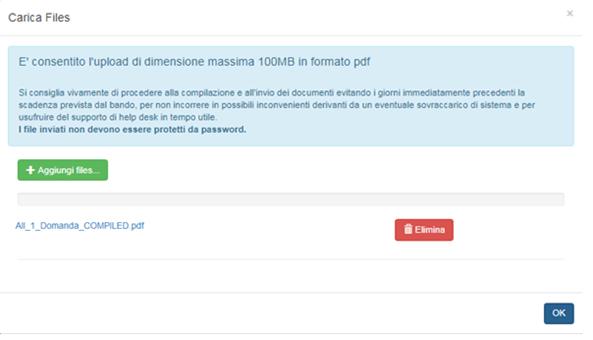 Carica Files

×

E' consentito l'upload di dimensione massima 100MB in formato pdf

Si consiglia vivamente di procedere alla compilazione e all'invio dei documenti evitando i giorni immediatamente precedenti la scadenza prevista dal bando, per non incorrere in possibili inconvenienti derivanti da un eventuale sovraccarico di sistema e per usufruire del supporto di help desk in tempo utile.
I file inviati non devono essere protetti da password.

+ Aggiungi files...

All_1_Domanda_COMPILED.pdf

Elimina

OK